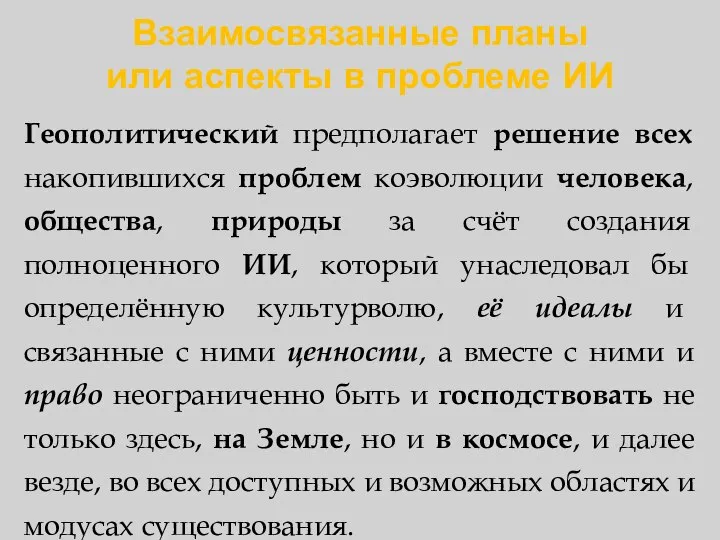 Взаимосвязанные планы или аспекты в проблеме ИИ

Геополитический предполагает решение всех накопившихся проблем коэволюции человека, общества, природы за счёт создания полноценного ИИ, который унаследовал бы определённую культурволю, её идеалы и связанные с ними ценности, а вместе с ними и право неограниченно быть и господствовать не только здесь, на Земле, но и в космосе, и далее везде, во всех доступных и возможных областях и модусах существования.